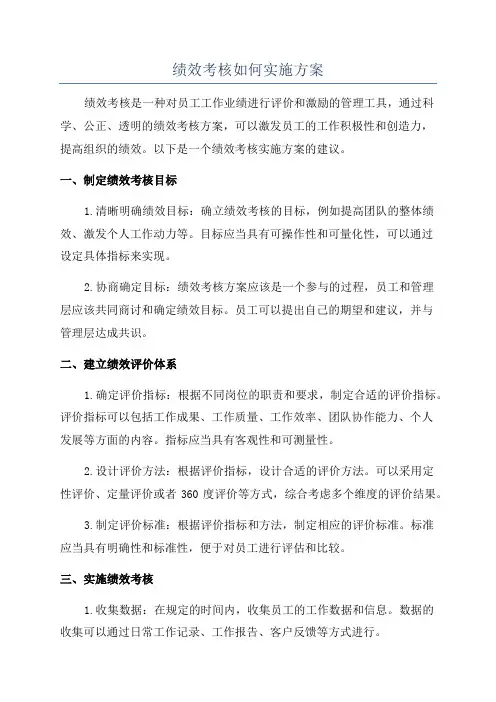 绩效考核如何实施方案

绩效考核是一种对员工工作业绩进行评价和激励的管理工具，通过科学、公正、透明的绩效考核方案，可以激发员工的工作积极性和创造力，提高组织的绩效。以下是一个绩效考核实施方案的建议。

一、制定绩效考核目标

1.清晰明确绩效目标：确立绩效考核的目标，例如提高团队的整体绩效、激发个人工作动力等。目标应当具有可操作性和可量化性，可以通过设定具体指标来实现。

2.协商确定目标：绩效考核方案应该是一个参与的过程，员工和管理层应该共同商讨和确定绩效目标。员工可以提出自己的期望和建议，并与管理层达成共识。

二、建立绩效评价体系

1.确定评价指标：根据不同岗位的职责和要求，制定合适的评价指标。评价指标可以包括工作成果、工作质量、工作效率、团队协作能力、个人发展等方面的内容。指标应当具有客观性和可测量性。

2.设计评价方法：根据评价指标，设计合适的评价方法。可以采用定性评价、定量评价或者 360 度评价等方式，综合考虑多个维度的评价结果。

3.制定评价标准：根据评价指标和方法，制定相应的评价标准。标准应当具有明确性和标准性，便于对员工进行评估和比较。

三、实施绩效考核

1.收集数据：在规定的时间内，收集员工的工作数据和信息。数据的收集可以通过日常工作记录、工作报告、客户反馈等方式进行。